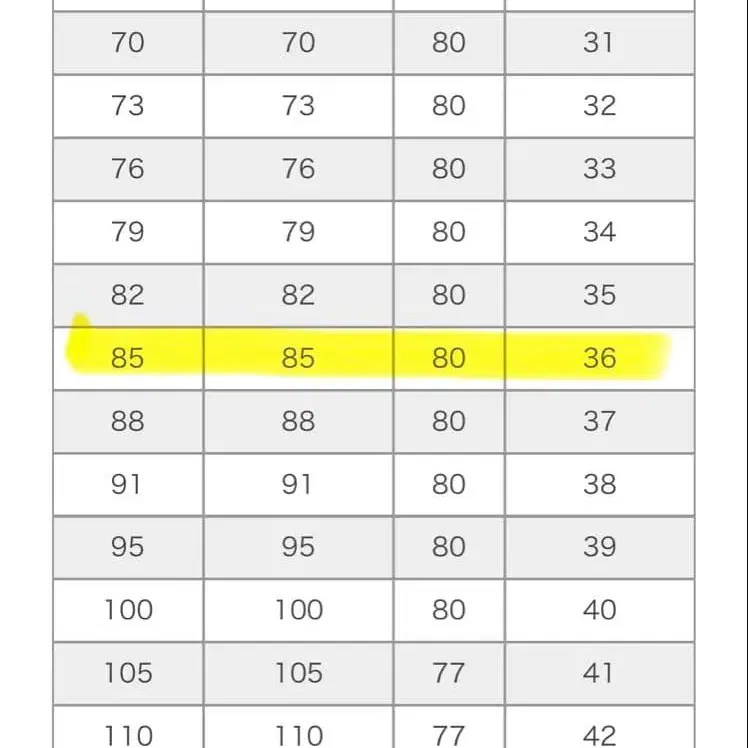 | | | | |
|---|---|---|---|
| 70 | 70 | 80 | 31 |
| 73 | 73 | 80 | 32 |
| 76 | 76 | 80 | 33 |
| 79 | 79 | 80 | 34 |
| 82 | 82 | 80 | 35 |
| 85 | 85 | 80 | 36 |
| 88 | 88 | 80 | 37 |
| 91 | 91 | 80 | 38 |
| 95 | 95 | 80 | 39 |
| 100 | 100 | 80 | 40 |
| 105 | 105 | 77 | 41 |
| 110 | 110 | 77 | 42 |